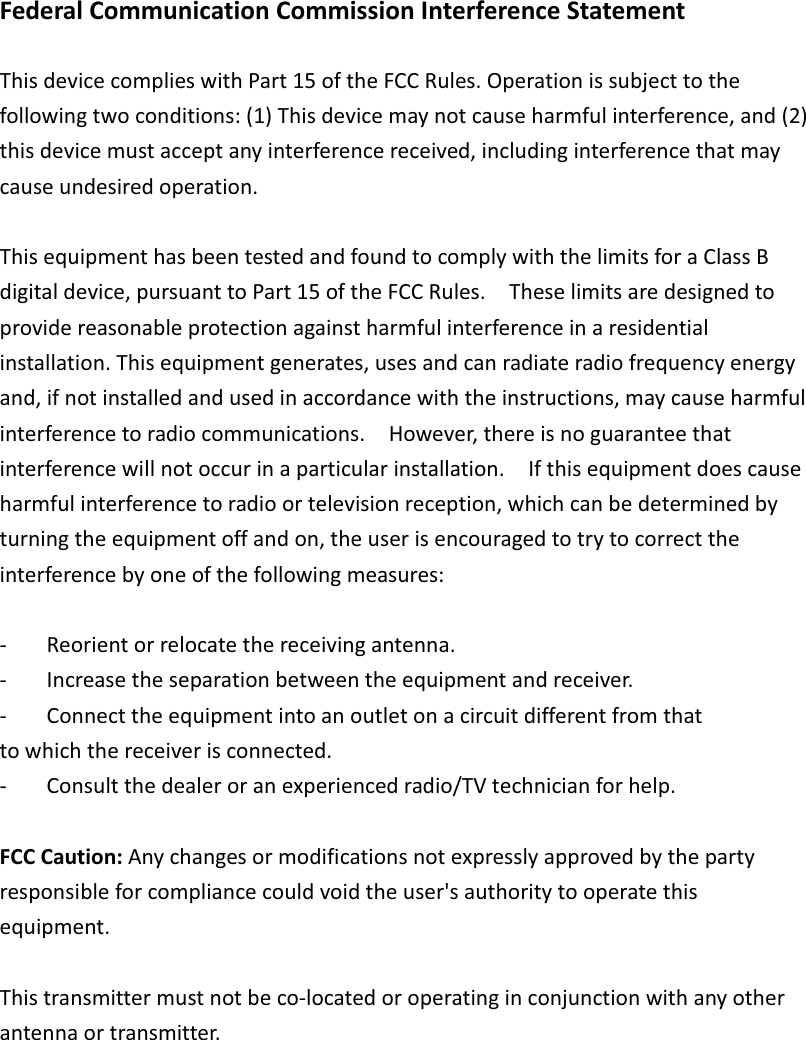 Federal Communication Commission Interference Statement

This device complies with Part 15 of the FCC Rules. Operation is subject to the following two conditions: (1) This device may not cause harmful interference, and (2) this device must accept any interference received, including interference that may cause undesired operation.

This equipment has been tested and found to comply with the limits for a Class B digital device, pursuant to Part 15 of the FCC Rules. These limits are designed to provide reasonable protection against harmful interference in a residential installation. This equipment generates, uses and can radiate radio frequency energy and, if not installed and used in accordance with the instructions, may cause harmful interference to radio communications. However, there is no guarantee that interference will not occur in a particular installation. If this equipment does cause harmful interference to radio or television reception, which can be determined by turning the equipment off and on, the user is encouraged to try to correct the interference by one of the following measures:

- Reorient or relocate the receiving antenna.
- Increase the separation between the equipment and receiver.
- Connect the equipment into an outlet on a circuit different from that to which the receiver is connected.
- Consult the dealer or an experienced radio/TV technician for help.

FCC Caution: Any changes or modifications not expressly approved by the party responsible for compliance could void the user's authority to operate this equipment.

This transmitter must not be co-located or operating in conjunction with any other antenna or transmitter.